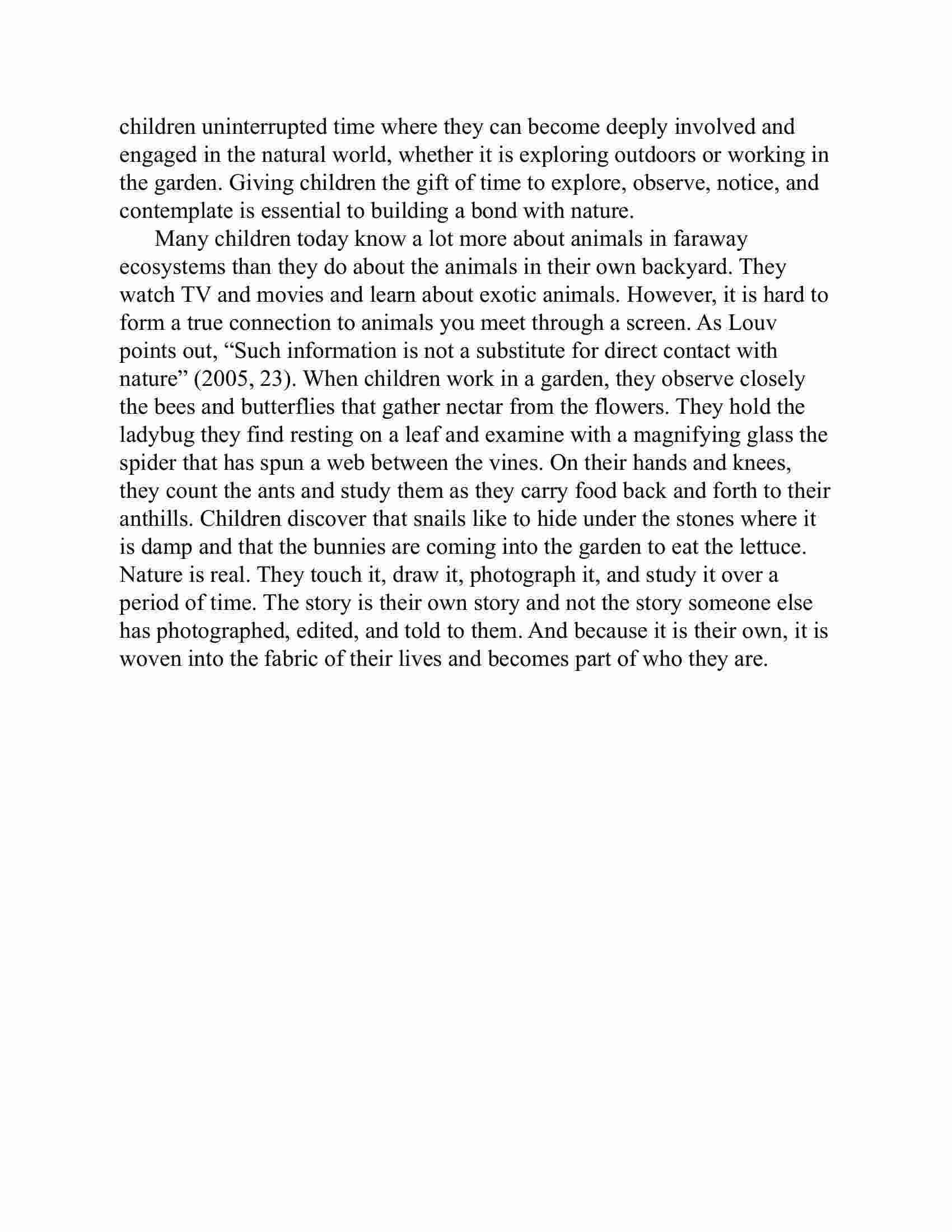 children uninterrupted time where they can become deeply involved and engaged in the natural world, whether it is exploring outdoors or working in the garden. Giving children the gift of time to explore, observe, notice, and contemplate is essential to building a bond with nature.

Many children today know a lot more about animals in faraway ecosystems than they do about the animals in their own backyard. They watch TV and movies and learn about exotic animals. However, it is hard to form a true connection to animals you meet through a screen. As Louv points out, “Such information is not a substitute for direct contact with nature” (2005, 23). When children work in a garden, they observe closely the bees and butterflies that gather nectar from the flowers. They hold the ladybug they find resting on a leaf and examine with a magnifying glass the spider that has spun a web between the vines. On their hands and knees, they count the ants and study them as they carry food back and forth to their anthills. Children discover that snails like to hide under the stones where it is damp and that the bunnies are coming into the garden to eat the lettuce. Nature is real. They touch it, draw it, photograph it, and study it over a period of time. The story is their own story and not the story someone else has photographed, edited, and told to them. And because it is their own, it is woven into the fabric of their lives and becomes part of who they are.